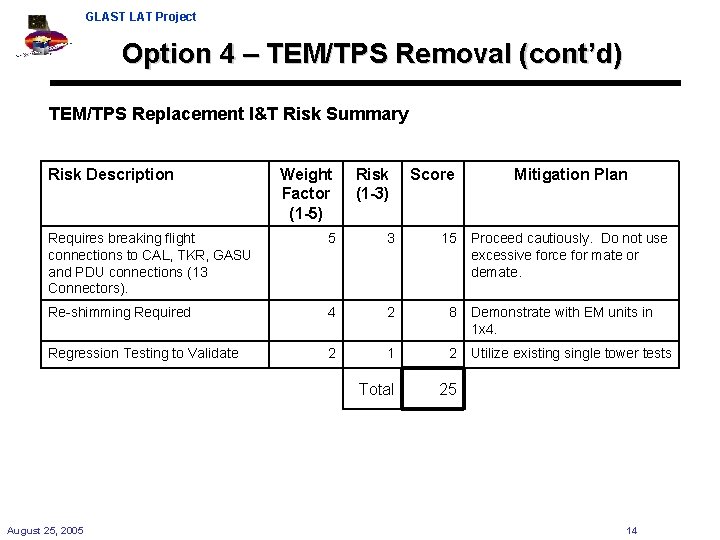 GLAST LAT Project

Option 4 – TEM/TPS Removal (cont'd)

TEM/TPS Replacement I&T Risk Summary

| Risk Description | Weight Factor (1-5) | Risk (1-3) | Score | Mitigation Plan |
|---|---|---|---|---|
| Requires breaking flight connections to CAL, TKR, GASU and PDU connections (13 Connectors). | 5 | 3 | 15 | Proceed cautiously. Do not use excessive force for mate or demate. |
| Re-shimming Required | 4 | 2 | 8 | Demonstrate with EM units in 1x4. |
| Regression Testing to Validate | 2 | 1 | 2 | Utilize existing single tower tests |
| | | Total | 25 | |

August 25, 2005

14